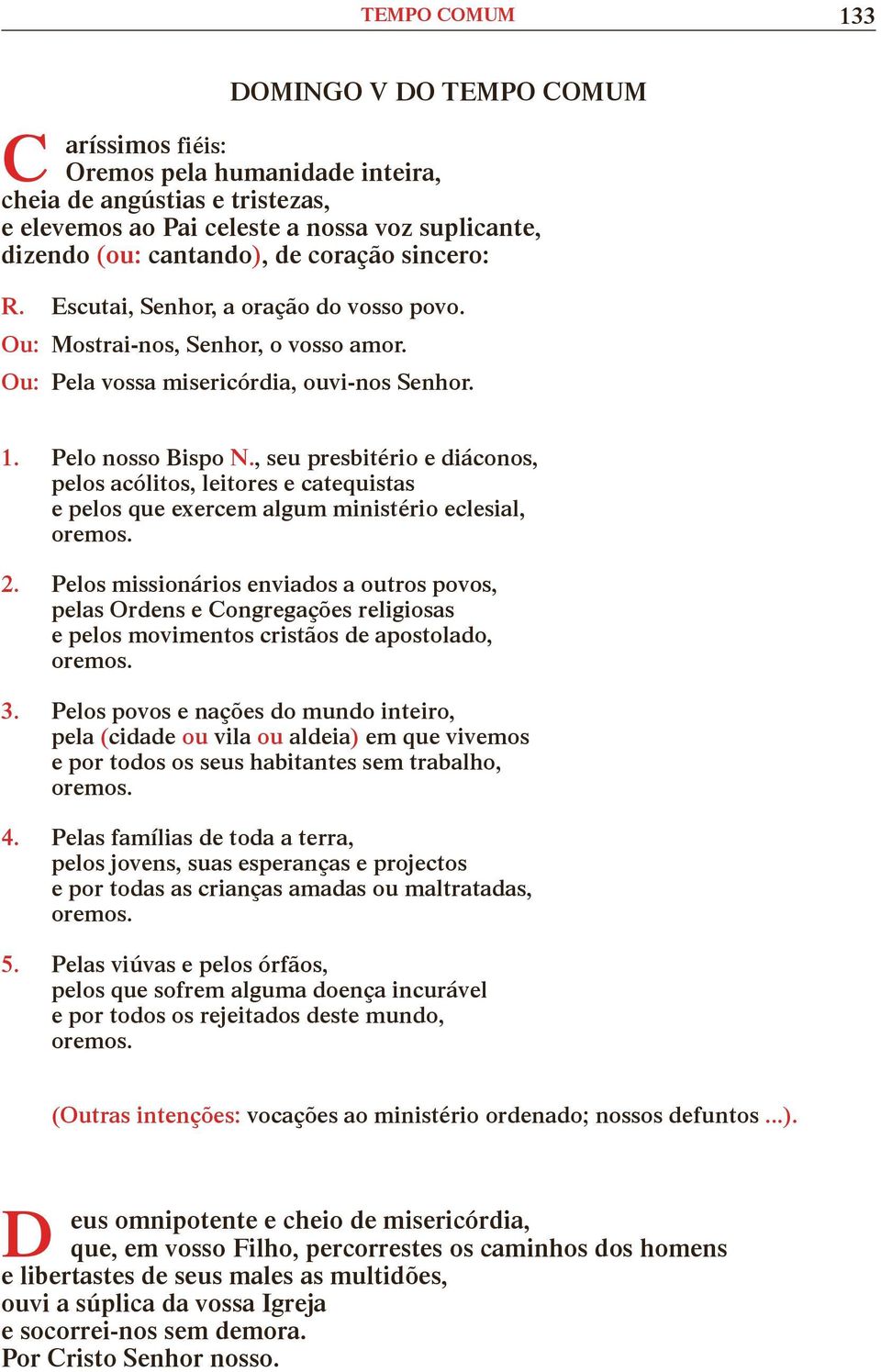 TEMPO COMUM 133

DOMINGO V DO TEMPO COMUM

Caríssimos fiéis:
Oremos pela humanidade inteira,
cheia de angústias e tristezas,
e elevemos ao Pai celeste a nossa voz suplicante,
dizendo (ou: cantando), de coração sincero:

R. Escutai, Senhor, a oração do vosso povo.
Ou: Mostrai-nos, Senhor, o vosso amor.
Ou: Pela vossa misericórdia, ouvi-nos Senhor.

1. Pelo nosso Bispo N., seu presbitério e diáconos,
pelos acólitos, leitores e catequistas
e pelos que exercem algum ministério eclesial,
oremos.

2. Pelos missionários enviados a outros povos,
pelas Ordens e Congregações religiosas
e pelos movimentos cristãos de apostolado,
oremos.

3. Pelos povos e nações do mundo inteiro,
pela (cidade ou vila ou aldeia) em que vivemos
e por todos os seus habitantes sem trabalho,
oremos.

4. Pelas famílias de toda a terra,
pelos jovens, suas esperanças e projectos
e por todas as crianças amadas ou maltratadas,
oremos.

5. Pelas viúvas e pelos órfãos,
pelos que sofrem alguma doença incurável
e por todos os rejeitados deste mundo,
oremos.

(Outras intenções: vocações ao ministério ordenado; nossos defuntos ...).

Deus omnipotente e cheio de misericórdia,
que, em vosso Filho, percorrestes os caminhos dos homens
e libertastes de seus males as multidões,
ouvi a súplica da vossa Igreja
e socorrei-nos sem demora.
Por Cristo Senhor nosso.